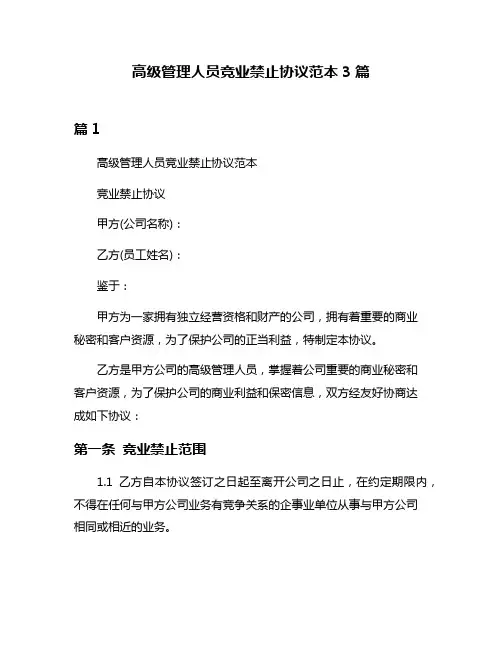 高级管理人员竞业禁止协议范本 3 篇

篇 1

高级管理人员竞业禁止协议范本

竞业禁止协议

甲方(公司名称)：

乙方(员工姓名)：

鉴于：

甲方为一家拥有独立经营资格和财产的公司，拥有着重要的商业秘密和客户资源，为了保护公司的正当利益，特制定本协议。

乙方是甲方公司的高级管理人员，掌握着公司重要的商业秘密和客户资源，为了保护公司的商业利益和保密信息，双方经友好协商达成如下协议：

第一条 竞业禁止范围

1.1 乙方自本协议签订之日起至离开公司之日止，在约定期限内，不得在任何与甲方公司业务有竞争关系的企事业单位从事与甲方公司相同或相近的业务。